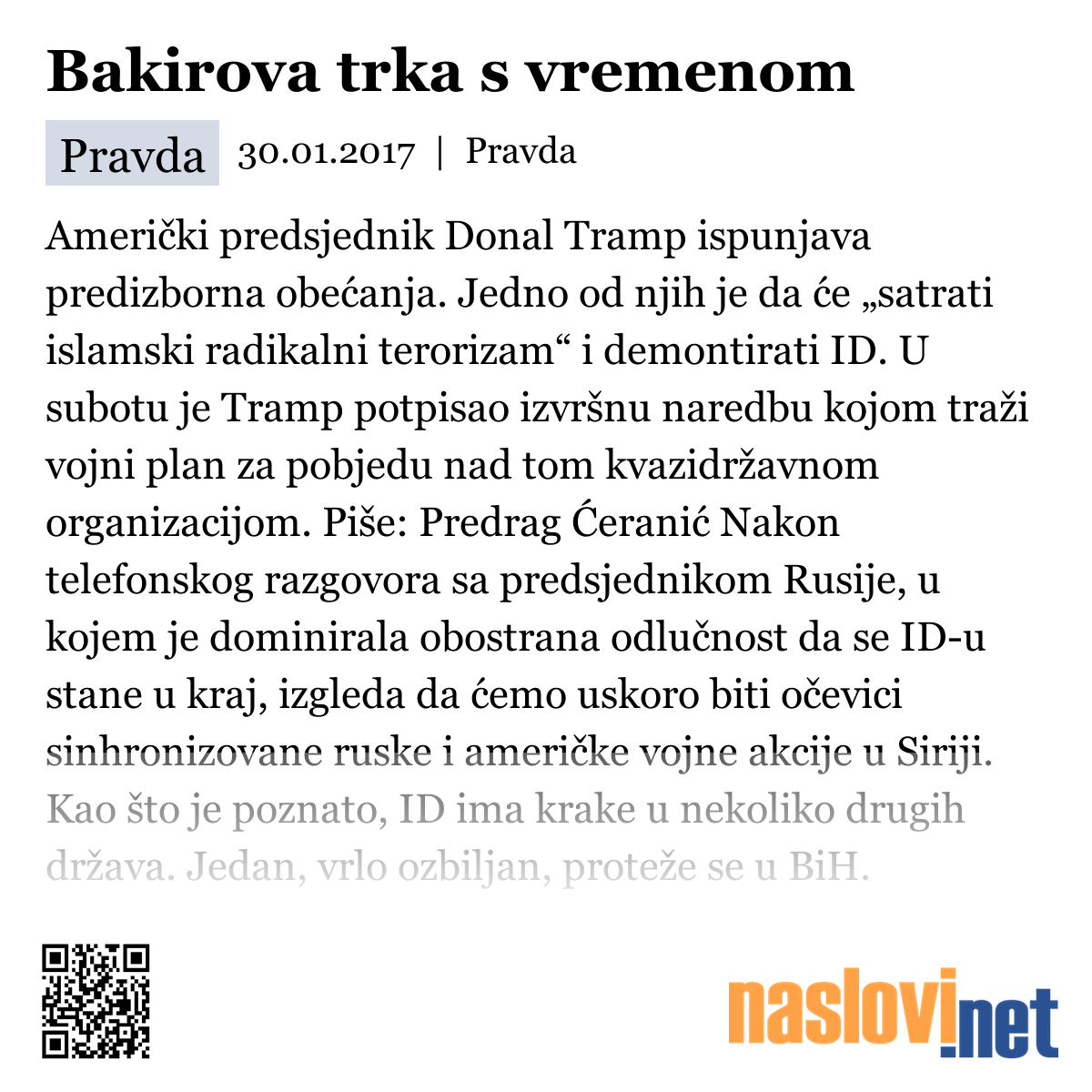 Bakirova trka s vremenom

Pravda 30.01.2017 | Pravda

Američki predsjednik Donal Tramp ispunjava predizborna obećanja. Jedno od njih je da će „satrati islamski radikalni terorizam“ i demontirati ID. U subotu je Tramp potpisao izvršnu naredbu kojom traži vojni plan za pobjedu nad tom kvazidržavnom organizacijom. Piše: Predrag Ćeranić Nakon telefonskog razgovora sa predsjednikom Rusije, u kojem je dominirala obostrana odlučnost da se ID-u stane u kraj, izgleda da ćemo uskoro biti očevici sinhronizovane ruske i američke vojne akcije u Siriji. Kao što je poznato, ID ima krake u nekoliko drugih država. Jedan, vrlo ozbiljan, proteže se u BiH.

naslovi.net